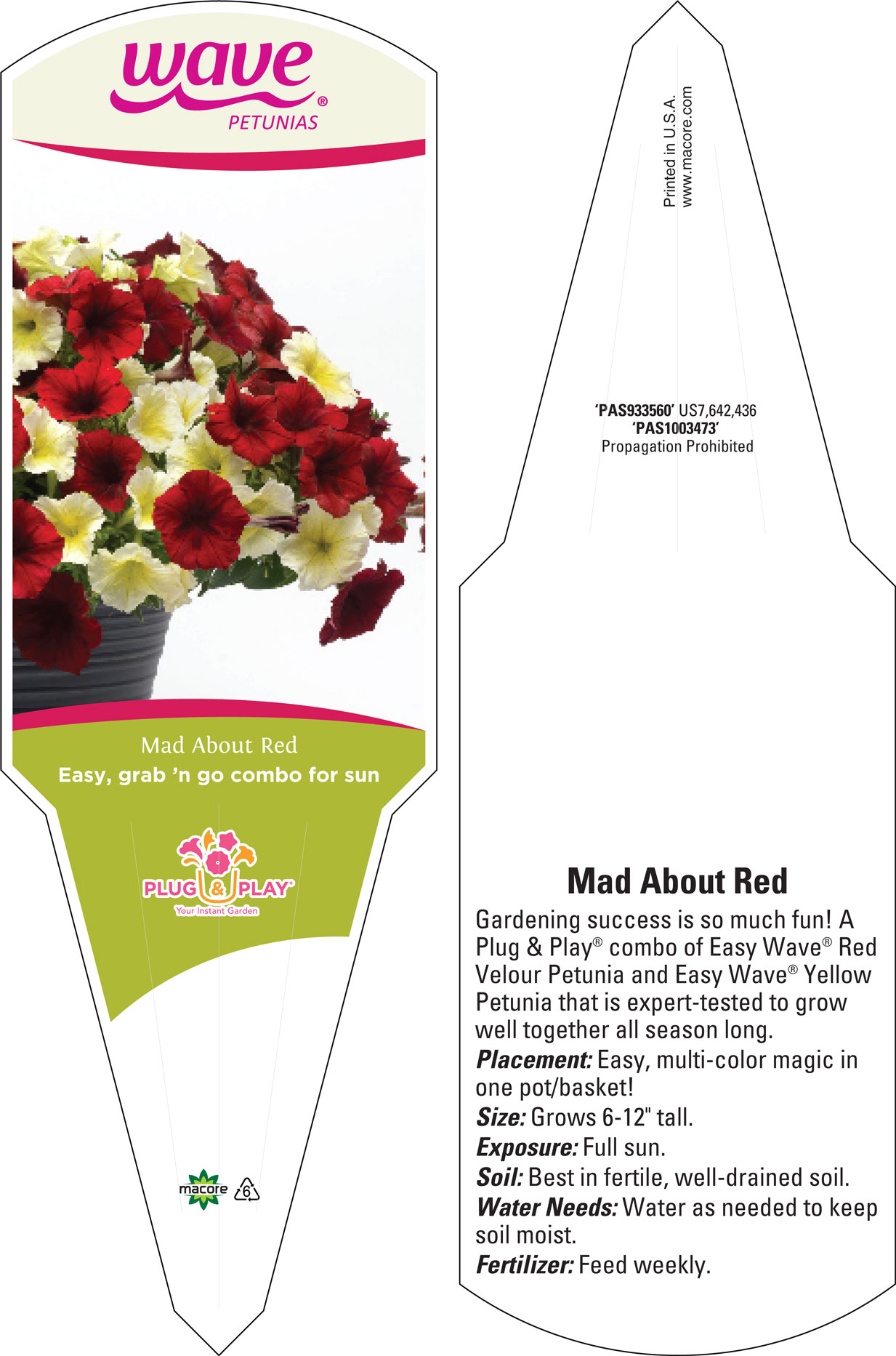 wave®
PETUNIAS

Mad About Red
Easy, grab 'n go combo for sun

PLUG & PLAY®
Your Instant Garden

macore 6

Printed in U.S.A.
www.macore.com

'PAS933560' US7,642,436
'PAS1003473'
Propagation Prohibited

Mad About Red

Gardening success is so much fun! A Plug & Play® combo of Easy Wave® Red Velour Petunia and Easy Wave® Yellow Petunia that is expert-tested to grow well together all season long.

Placement: Easy, multi-color magic in one pot/basket!

Size: Grows 6-12" tall.

Exposure: Full sun.

Soil: Best in fertile, well-drained soil.

Water Needs: Water as needed to keep soil moist.

Fertilizer: Feed weekly.